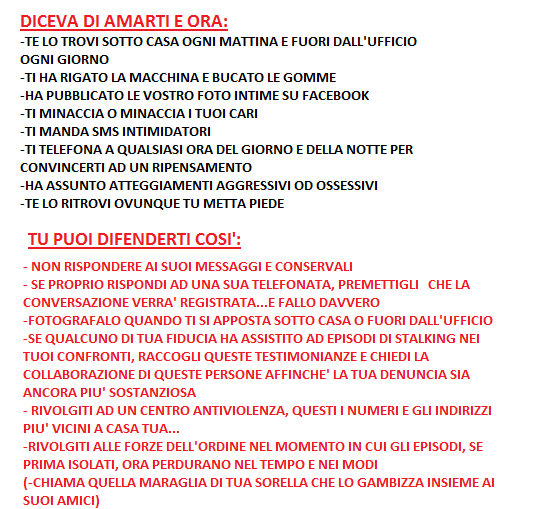 DICEVA DI AMARTI E ORA:

-TE LO TROVI SOTTO CASA OGNI MATTINA E FUORI DALL'UFFICIO OGNI GIORNO
-TI HA RIGATO LA MACCHINA E BUCATO LE GOMME
-HA PUBBLICATO LE VOSTRO FOTO INTIME SU FACEBOOK
-TI MINACCIA O MINACCIA I TUOI CARI
-TI MANDA SMS INTIMIDATORI
-TI TELEFONA A QUALSIASI ORA DEL GIORNO E DELLA NOTTE PER CONVINCERTI AD UN RIPENSAMENTO
-HA ASSUNTO ATTEGGIAMENTI AGGRESSIVI OD OSSESSIVI
-TE LO RITROVI OVUNQUE TU METTA PIEDE

TU PUOI DIFENDERTI COSI':

- NON RISPONDERE AI SUOI MESSAGGI E CONSERVALI
- SE PROPRIO RISPONDI AD UNA SUA TELEFONATA, PREMETTIGLI CHE LA CONVERSAZIONE VERRA' REGISTRATA...E FALLO DAVVERO
-FOTOGRAFALO QUANDO TI SI APPOSTA SOTTO CASA O FUORI DALL'UFFICIO
-SE QUALCUNO DI TUA FIDUCIA HA ASSISTITO AD EPISODI DI STALKING NEI TUOI CONFRONTI, RACCOGLI QUESTE TESTIMONIANZE E CHIEDI LA COLLABORAZIONE DI QUESTE PERSONE AFFINCHE' LA TUA DENUNCIA SIA ANCORA PIU' SOSTANZIOSA
- RIVOLGITI AD UN CENTRO ANTIVIOLENZA, QUESTI I NUMERI E GLI INDIRIZZI PIU' VICINI A CASA TUA...
-RIVOLGITI ALLE FORZE DELL'ORDINE NEL MOMENTO IN CUI GLI EPISODI, SE PRIMA ISOLATI, ORA PERDURANO NEL TEMPO E NEI MODI
(-CHIAMA QUELLA MARAGLIA DI TUA SORELLA CHE LO GAMBIZZA INSIEME AI SUOI AMICI)